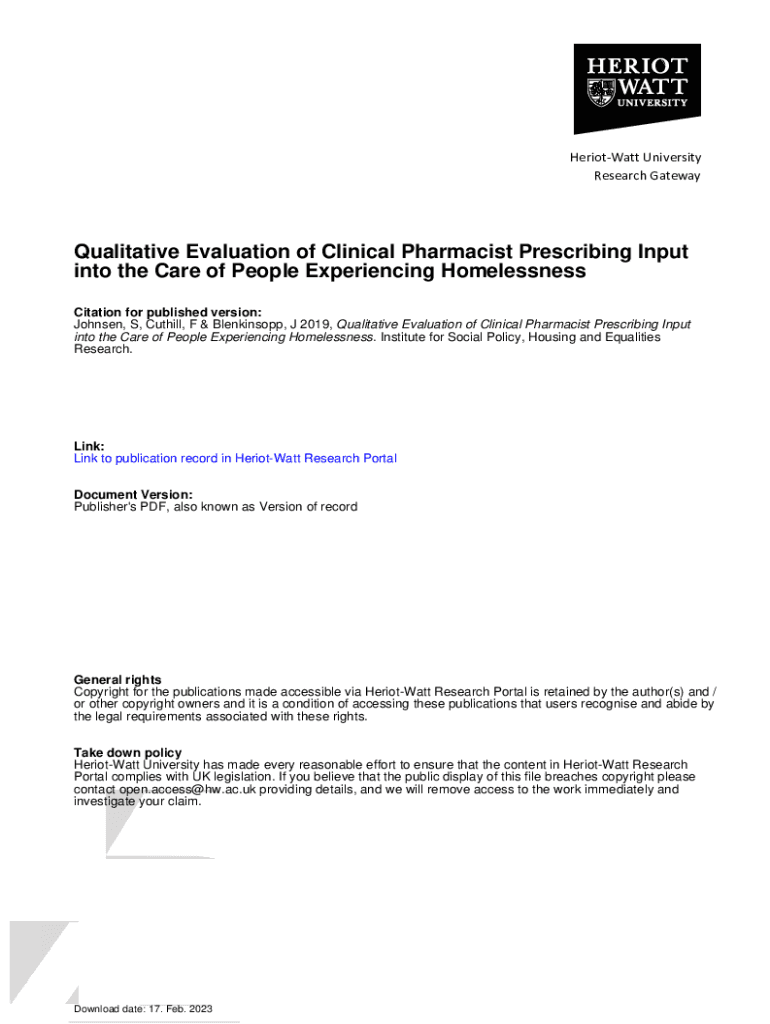 HERIOT
WATT
UNIVERSITY

Heriot-Watt University
Research Gateway

Qualitative Evaluation of Clinical Pharmacist Prescribing Input into the Care of People Experiencing Homelessness

Citation for published version:
Johnsen, S, Cuthill, F & Blenkinsopp, J 2019, Qualitative Evaluation of Clinical Pharmacist Prescribing Input into the Care of People Experiencing Homelessness. Institute for Social Policy, Housing and Equalities Research.

Link:
Link to publication record in Heriot-Watt Research Portal

Document Version:
Publisher's PDF, also known as Version of record

General rights
Copyright for the publications made accessible via Heriot-Watt Research Portal is retained by the author(s) and / or other copyright owners and it is a condition of accessing these publications that users recognise and abide by the legal requirements associated with these rights.

Take down policy
Heriot-Watt University has made every reasonable effort to ensure that the content in Heriot-Watt Research Portal complies with UK legislation. If you believe that the public display of this file breaches copyright please contact open.access@hw.ac.uk providing details, and we will remove access to the work immediately and investigate your claim.

Download date: 17. Feb. 2023